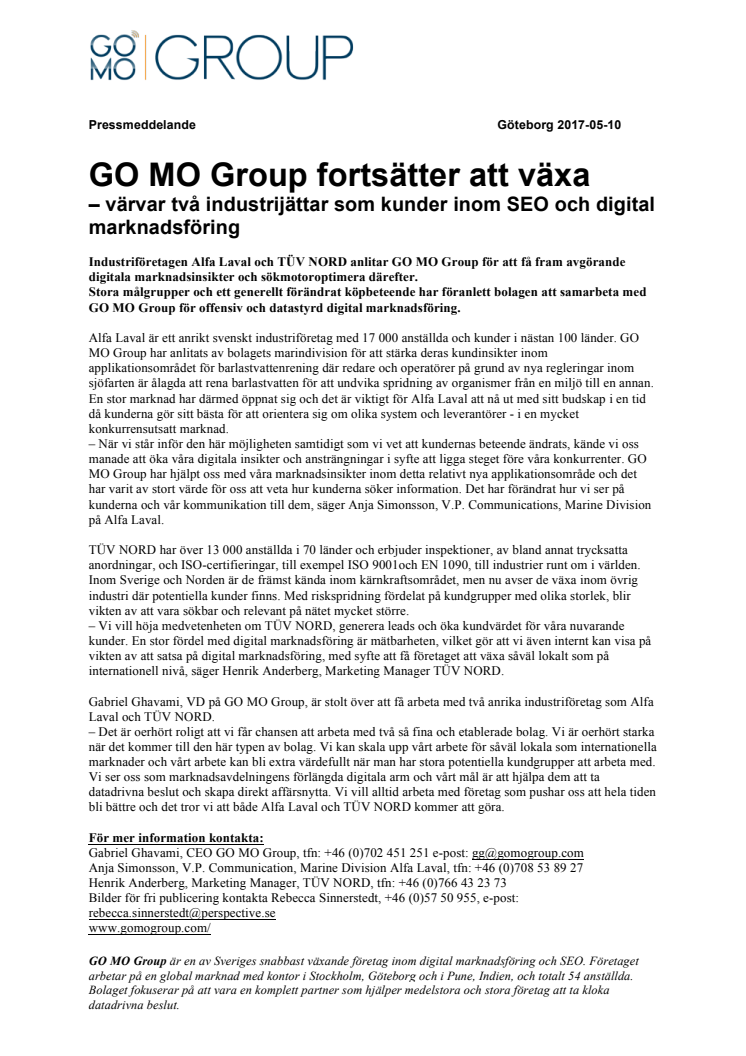 GO MO GROUP

Pressmeddelande Göteborg 2017-05-10

GO MO Group fortsätter att växa
– värvar två industrijättar som kunder inom SEO och digital marknadsföring

Industriföretagen Alfa Laval och TÜV NORD anlitar GO MO Group för att få fram avgörande digitala marknadsinsikter och sökmotoroptimera därefter.
Stora målgrupper och ett generellt förändrat köpbeteende har föranlett bolagen att samarbeta med GO MO Group för offensiv och datastyrd digital marknadsföring.

Alfa Laval är ett anrikt svenskt industriföretag med 17 000 anställda och kunder i nästan 100 länder. GO MO Group har anlitats av bolagets marindivision för att stärka deras kundinsikter inom applikationsområdet för barlastvattenrening där redare och operatörer på grund av nya regleringar inom sjöfarten är ålagda att rena barlastvatten för att undvika spridning av organismer från en miljö till en annan. En stor marknad har därmed öppnat sig och det är viktigt för Alfa Laval att nå ut med sitt budskap i en tid då kunderna gör sitt bästa för att orientera sig om olika system och leverantörer - i en mycket konkurrensutsatt marknad.
– När vi står inför den här möjligheten samtidigt som vi vet att kundernas beteende ändrats, kände vi oss manade att öka våra digitala insikter och ansträngningar i syfte att ligga steget före våra konkurrenter. GO MO Group har hjälpt oss med våra marknadsinsikter inom detta relativt nya applikationsområde och det har varit av stort värde för oss att veta hur kunderna söker information. Det har förändrat hur vi ser på kunderna och vår kommunikation till dem, säger Anja Simonsson, V.P. Communications, Marine Division på Alfa Laval.

TÜV NORD har över 13 000 anställda i 70 länder och erbjuder inspektioner, av bland annat trycksatta anordningar, och ISO-certifieringar, till exempel ISO 9001och EN 1090, till industrier runt om i världen. Inom Sverige och Norden är de främst kända inom kärnkraftsområdet, men nu avser de växa inom övrig industri där potentiella kunder finns. Med riskspridning fördelat på kundgrupper med olika storlek, blir vikten av att vara sökbar och relevant på nätet mycket större.
– Vi vill höja medvetenheten om TÜV NORD, generera leads och öka kundvärdet för våra nuvarande kunder. En stor fördel med digital marknadsföring är mätbarheten, vilket gör att vi även internt kan visa på vikten av att satsa på digital marknadsföring, med syfte att få företaget att växa såväl lokalt som på internationell nivå, säger Henrik Anderberg, Marketing Manager TÜV NORD.

Gabriel Ghavami, VD på GO MO Group, är stolt över att få arbeta med två anrika industriföretag som Alfa Laval och TÜV NORD.
– Det är oerhört roligt att vi får chansen att arbeta med två så fina och etablerade bolag. Vi är oerhört starka när det kommer till den här typen av bolag. Vi kan skala upp vårt arbete för såväl lokala som internationella marknader och vårt arbete kan bli extra värdefullt när man har stora potentiella kundgrupper att arbeta med. Vi ser oss som marknadsavdelningens förlängda digitala arm och vårt mål är att hjälpa dem att ta datadrivna beslut och skapa direkt affärsnytta. Vi vill alltid arbeta med företag som pushar oss att hela tiden bli bättre och det tror vi att både Alfa Laval och TÜV NORD kommer att göra.

För mer information kontakta:
Gabriel Ghavami, CEO GO MO Group, tfn: +46 (0)702 451 251 e-post: gg@gomogroup.com
Anja Simonsson, V.P. Communication, Marine Division Alfa Laval, tfn: +46 (0)708 53 89 27
Henrik Anderberg, Marketing Manager, TÜV NORD, tfn: +46 (0)766 43 23 73
Bilder för fri publicering kontakta Rebecca Sinnerstedt, +46 (0)57 50 955, e-post: rebecca.sinnerstedt@perspective.se
www.gomogroup.com/

GO MO Group är en av Sveriges snabbast växande företag inom digital marknadsföring och SEO. Företaget arbetar på en global marknad med kontor i Stockholm, Göteborg och i Pune, Indien, och totalt 54 anställda. Bolaget fokuserar på att vara en komplett partner som hjälper medelstora och stora företag att ta kloka datadrivna beslut.